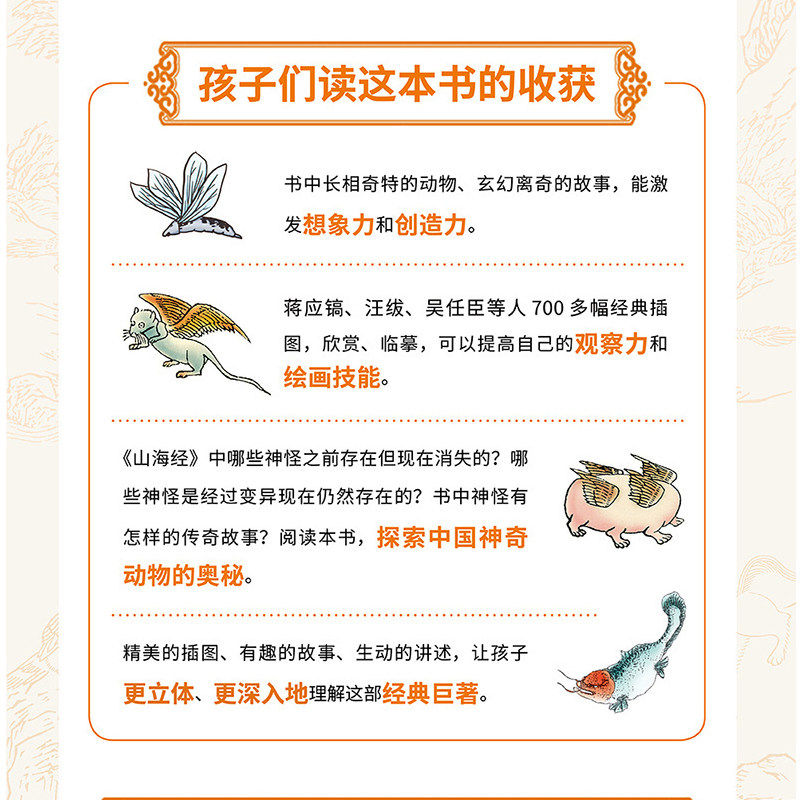 孩子们读这本书的收获

书中长相奇特的动物、玄幻离奇的故事，能激发想象力和创造力。

蒋应镐、汪绂、吴任臣等人700多幅经典插图，欣赏、临摹，可以提高自己的观察力和绘画技能。

《山海经》中哪些神怪之前存在但现在消失的？哪些神怪是经过变异现在仍然存在的？书中神怪有怎样的传奇故事？阅读本书，探索中国神奇动物的奥秘。

精美的插图、有趣的故事、生动的讲述，让孩子更立体、更深入地理解这部经典巨著。